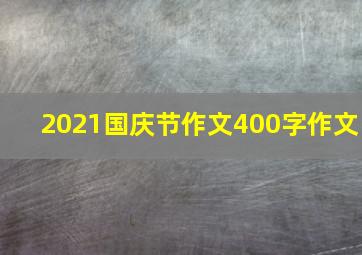 2021国庆节作文400字作文